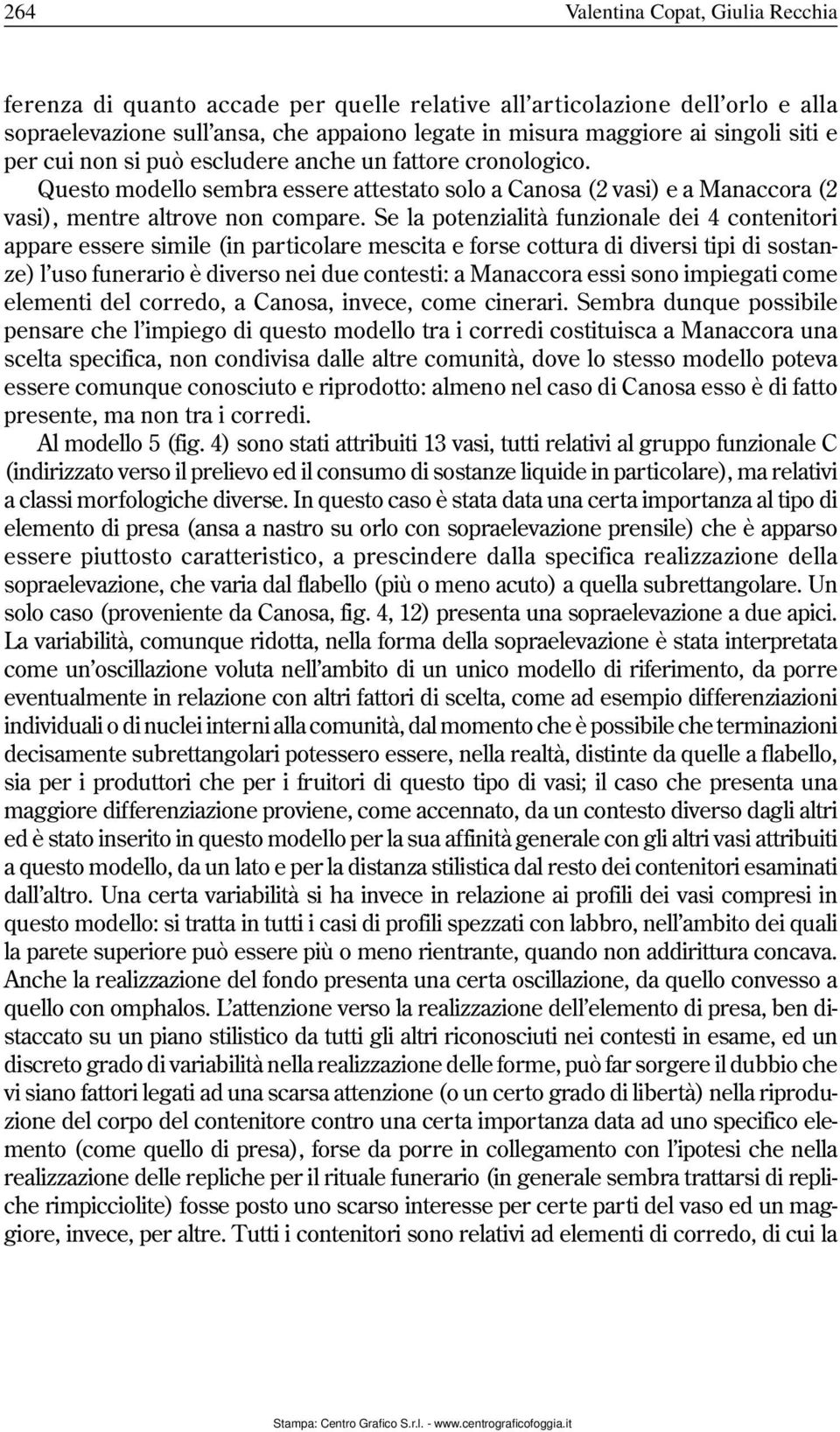 264 Valentina Copat, Giulia Recchia

ferenza di quanto accade per quelle relative all'articolazione dell'orlo e alla sopraelevazione sull'ansa, che appaiono legate in misura maggiore ai singoli siti e per cui non si può escludere anche un fattore cronologico.

Questo modello sembra essere attestato solo a Canosa (2 vasi) e a Manaccora (2 vasi), mentre altrove non compare. Se la potenzialità funzionale dei 4 contenitori appare essere simile (in particolare mescita e forse cottura di diversi tipi di sostanze) l'uso funerario è diverso nei due contesti: a Manaccora essi sono impiegati come elementi del corredo, a Canosa, invece, come cinerari. Sembra dunque possibile pensare che l'impiego di questo modello tra i corredi costituisca a Manaccora una scelta specifica, non condivisa dalle altre comunità, dove lo stesso modello poteva essere comunque conosciuto e riprodotto: almeno nel caso di Canosa esso è di fatto presente, ma non tra i corredi.

Al modello 5 (fig. 4) sono stati attribuiti 13 vasi, tutti relativi al gruppo funzionale C (indirizzato verso il prelievo ed il consumo di sostanze liquide in particolare), ma relativi a classi morfologiche diverse. In questo caso è stata data una certa importanza al tipo di elemento di presa (ansa a nastro su orlo con sopraelevazione prensile) che è apparso essere piuttosto caratteristico, a prescindere dalla specifica realizzazione della sopraelevazione, che varia dal flabello (più o meno acuto) a quella subrettangolare. Un solo caso (proveniente da Canosa, fig. 4, 12) presenta una sopraelevazione a due apici. La variabilità, comunque ridotta, nella forma della sopraelevazione è stata interpretata come un'oscillazione voluta nell'ambito di un unico modello di riferimento, da porre eventualmente in relazione con altri fattori di scelta, come ad esempio differenziazioni individuali o di nuclei interni alla comunità, dal momento che è possibile che terminazioni decisamente subrettangolari potessero essere, nella realtà, distinte da quelle a flabello, sia per i produttori che per i fruitori di questo tipo di vasi; il caso che presenta una maggiore differenziazione proviene, come accennato, da un contesto diverso dagli altri ed è stato inserito in questo modello per la sua affinità generale con gli altri vasi attribuiti a questo modello, da un lato e per la distanza stilistica dal resto dei contenitori esaminati dall'altro. Una certa variabilità si ha invece in relazione ai profili dei vasi compresi in questo modello: si tratta in tutti i casi di profili spezzati con labbro, nell'ambito dei quali la parete superiore può essere più o meno rientrante, quando non addirittura concava. Anche la realizzazione del fondo presenta una certa oscillazione, da quello convesso a quello con omphalos. L'attenzione verso la realizzazione dell'elemento di presa, ben distaccato su un piano stilistico da tutti gli altri riconosciuti nei contesti in esame, ed un discreto grado di variabilità nella realizzazione delle forme, può far sorgere il dubbio che vi siano fattori legati ad una scarsa attenzione (o un certo grado di libertà) nella riproduzione del corpo del contenitore contro una certa importanza data ad uno specifico elemento (come quello di presa), forse da porre in collegamento con l'ipotesi che nella realizzazione delle repliche per il rituale funerario (in generale sembra trattarsi di repliche rimpicciolite) fosse posto uno scarso interesse per certe parti del vaso ed un maggiore, invece, per altre. Tutti i contenitori sono relativi ad elementi di corredo, di cui la

Stampa: Centro Grafico S.r.l. - www.centrograficofoggia.it